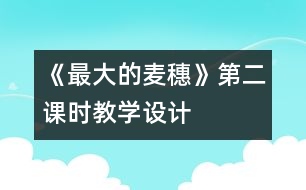 《最大的麦穗》第二课时教学设计